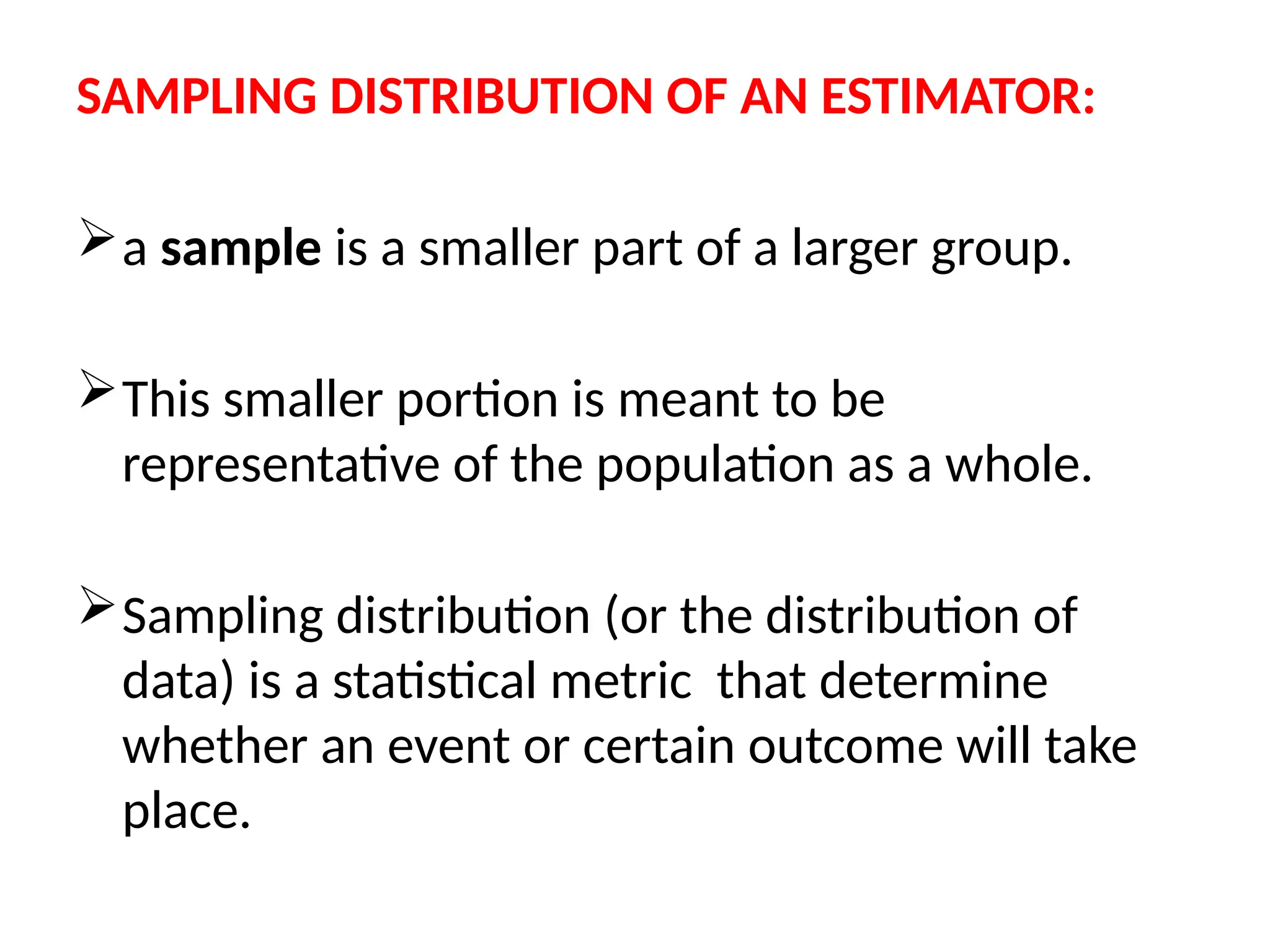 SAMPLING DISTRIBUTION OF AN ESTIMATOR:

➢ a sample is a smaller part of a larger group.

➢ This smaller portion is meant to be representative of the population as a whole.

➢ Sampling distribution (or the distribution of data) is a statistical metric that determine whether an event or certain outcome will take place.